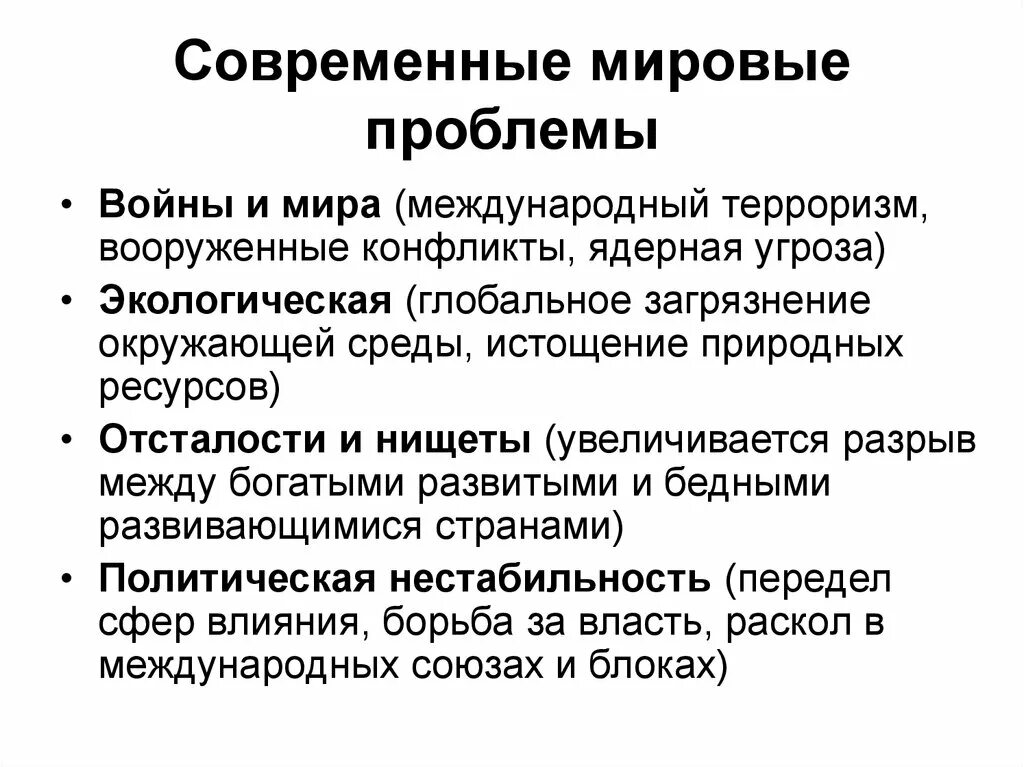 Современные мировые проблемы

• Войны и мира (международный терроризм, вооруженные конфликты, ядерная угроза)
• Экологическая (глобальное загрязнение окружающей среды, истощение природных ресурсов)
• Отсталости и нищеты (увеличивается разрыв между богатыми развитыми и бедными развивающимися странами)
• Политическая нестабильность (передел сфер влияния, борьба за власть, раскол в международных союзах и блоках)